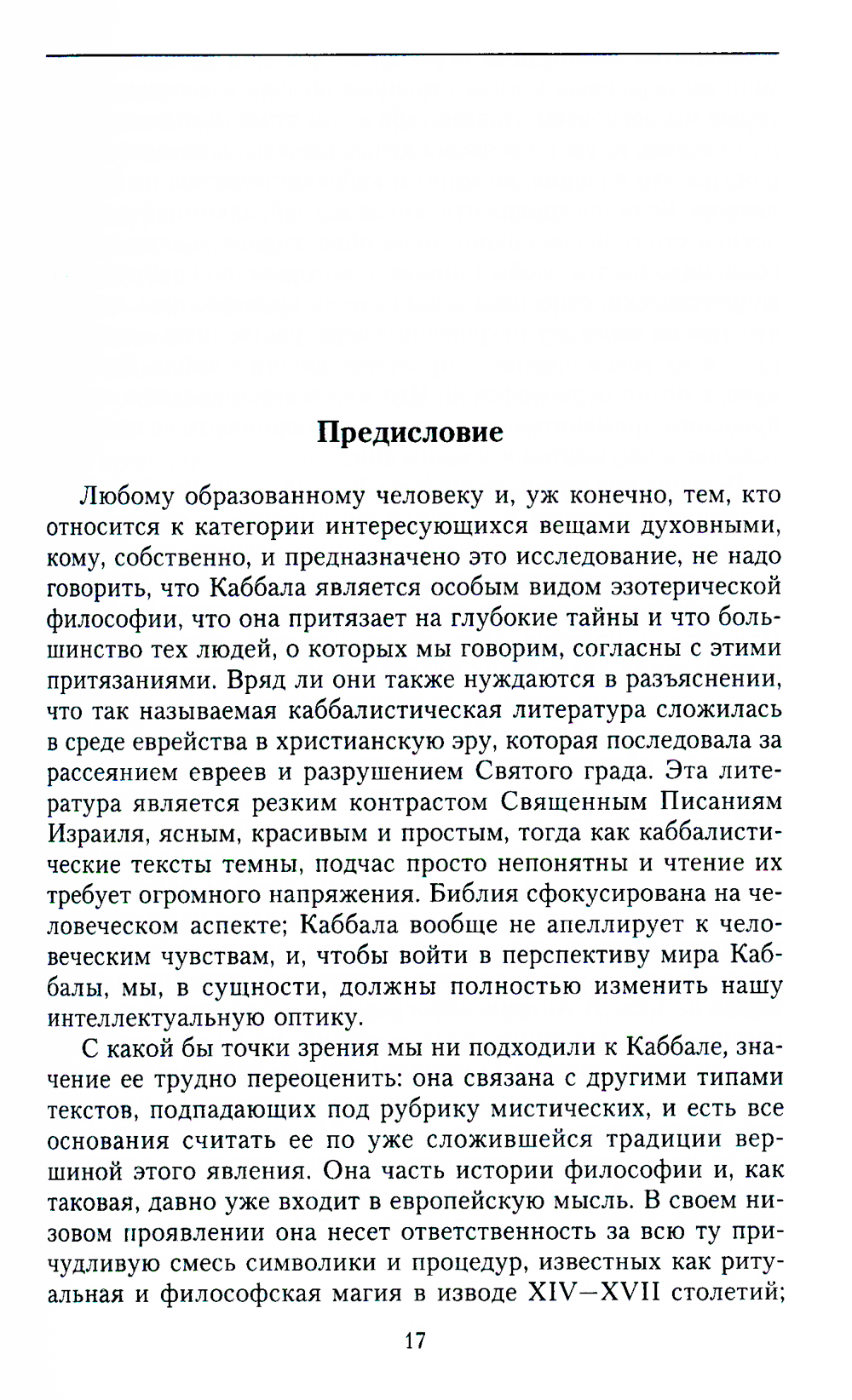 Предисловие

Любому образованному человеку и, уж конечно, тем, кто относится к категории интересующихся вещами духовными, кому, собственно, и предназначено это исследование, не надо говорить, что Каббала является особым видом эзотерической философии, что она притязает на глубокие тайны и что большинство тех людей, о которых мы говорим, согласны с этими притязаниями. Вряд ли они также нуждаются в разъяснении, что так называемая каббалистическая литература сложилась в среде еврейства в христианскую эру, которая последовала за рассеянием евреев и разрушением Святого града. Эта литература является резким контрастом Священным Писаниям Израиля, ясным, красивым и простым, тогда как каббалистические тексты темны, подчас просто непонятны и чтение их требует огромного напряжения. Библия сфокусирована на человеческом аспекте; Каббала вообще не апеллирует к человеческим чувствам, и, чтобы войти в перспективу мира Каббалы, мы, в сущности, должны полностью изменить нашу интеллектуальную оптику.

С какой бы точки зрения мы ни подходили к Каббале, значение ее трудно переоценить: она связана с другими типами текстов, подпадающих под рубрику мистических, и есть все основания считать ее по уже сложившейся традиции вершиной этого явления. Она часть истории философии и, как таковая, давно уже входит в европейскую мысль. В своем низовом проявлении она несет ответственность за всю ту причудливую смесь символики и процедур, известных как ритуальная и философская магия в изводе XIV—XVII столетий;

17